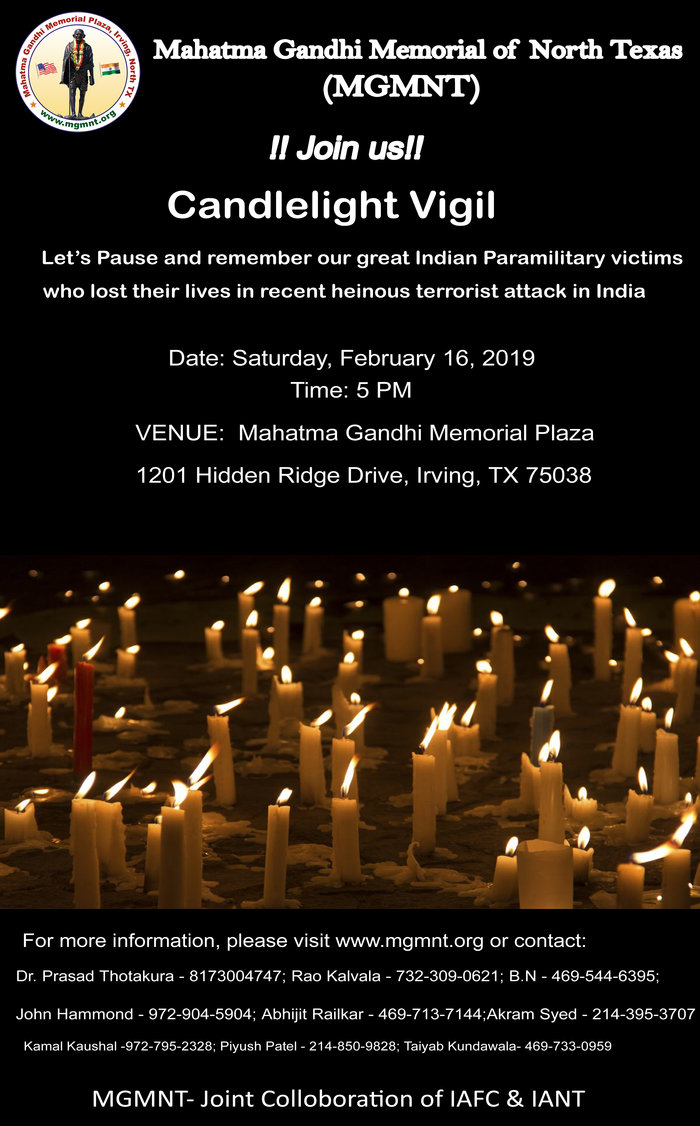 Mahatma Gandhi Memorial Plaza, Irving, North TX
www.mgmnt.org

Mahatma Gandhi Memorial of North Texas (MGMNT)

!! Join us!!

Candlelight Vigil

Let's Pause and remember our great Indian Paramilitary victims who lost their lives in recent heinous terrorist attack in India

Date: Saturday, February 16, 2019
Time: 5 PM

VENUE: Mahatma Gandhi Memorial Plaza

1201 Hidden Ridge Drive, Irving, TX 75038

For more information, please visit www.mgmnt.org or contact:

Dr. Prasad Thotakura - 8173004747; Rao Kalvala - 732-309-0621; B.N - 469-544-6395;

John Hammond - 972-904-5904; Abhijit Railkar - 469-713-7144;Akram Syed - 214-395-3707

Kamal Kaushal -972-795-2328; Piyush Patel - 214-850-9828; Taiyab Kundawala- 469-733-0959

MGMNT- Joint Colloboration of IAFC & IANT